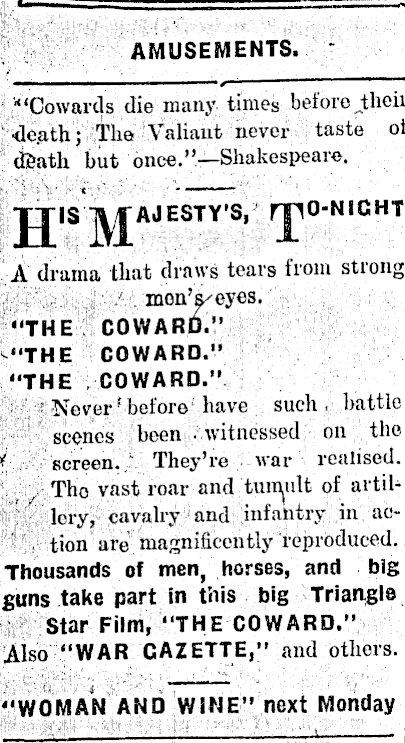 AMUSEMENTS.

"Cowards die many times before their death; The Valiant never taste of death but once."—Shakespeare.

HIS MAJESTY'S, TO-NIGHT

A drama that draws tears from strong men's eyes.

"THE COWARD."
"THE COWARD."
"THE COWARD."

Never before have such battle scenes been witnessed on the screen. They're war realised. The vast roar and tumult of artillery, cavalry and infantry in action are magnificently reproduced.

Thousands of men, horses, and big guns take part in this big Triangle Star Film, "THE COWARD."

Also "WAR GAZETTE," and others.

"WOMAN AND WINE" next Monday